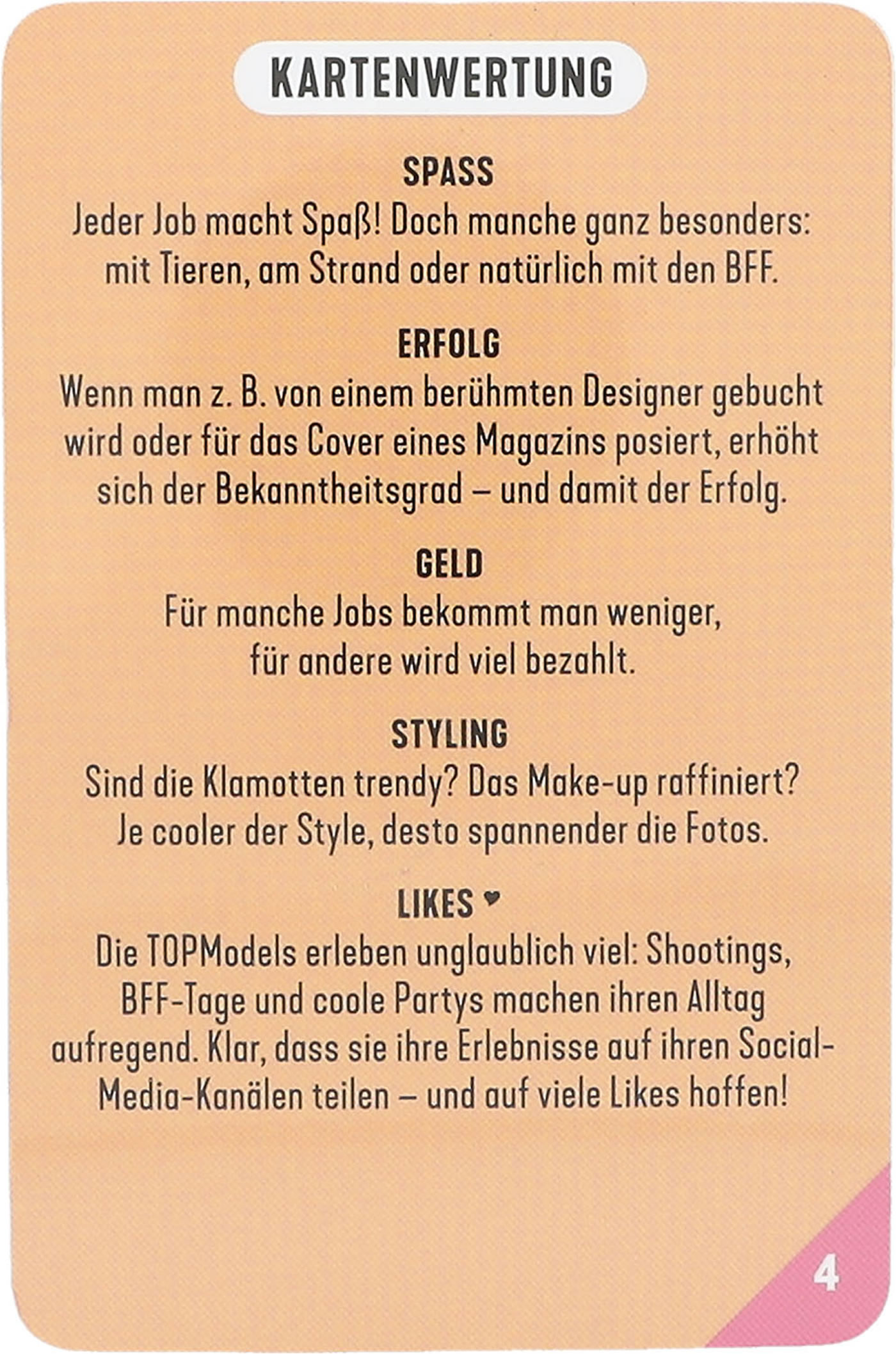 KARTENWERTUNG

SPASS
Jeder Job macht Spaß! Doch manche ganz besonders: mit Tieren, am Strand oder natürlich mit den BFF.

ERFOLG
Wenn man z. B. von einem berühmten Designer gebucht wird oder für das Cover eines Magazins posiert, erhöht sich der Bekanntheitsgrad – und damit der Erfolg.

GELD
Für manche Jobs bekommt man weniger, für andere wird viel bezahlt.

STYLING
Sind die Klamotten trendy? Das Make-up raffiniert? Je cooler der Style, desto spannender die Fotos.

LIKES ♥
Die TOPModels erleben unglaublich viel: Shootings, BFF-Tage und coole Partys machen ihren Alltag aufregend. Klar, dass sie ihre Erlebnisse auf ihren Social-Media-Kanälen teilen – und auf viele Likes hoffen!

4